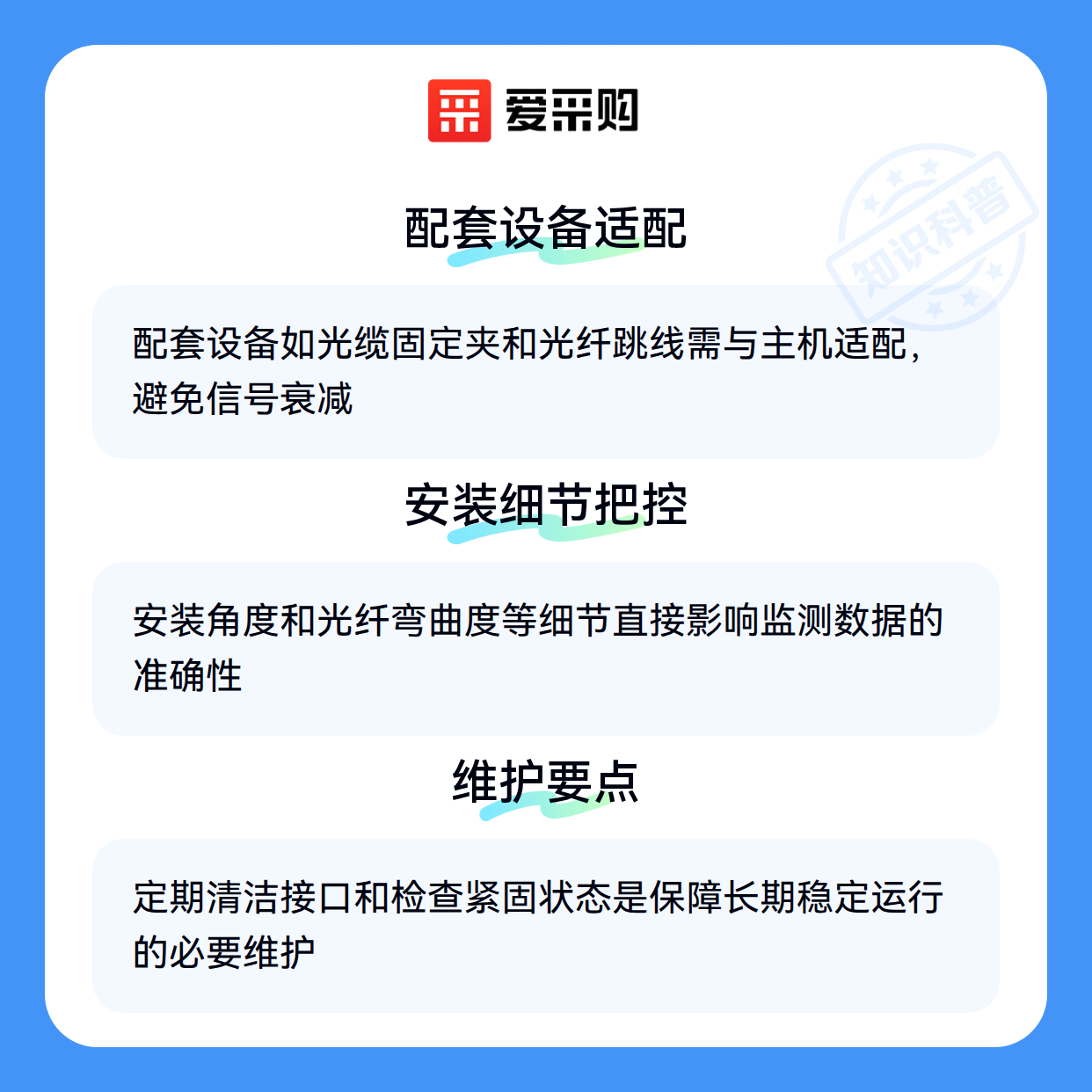 爱采购

配套设备适配

配套设备如光缆固定夹和光纤跳线需与主机适配，避免信号衰减

安装细节把控

安装角度和光纤弯曲度等细节直接影响监测数据的准确性

维护要点

定期清洁接口和检查紧固状态是保障长期稳定运行的必要维护

知识科普